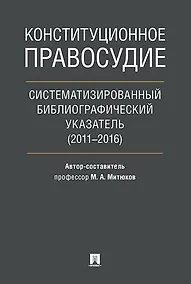 КОНСТИТУЦИОННОЕ ПРАВОСУДИЕ

СИСТЕМАТИЗИРОВАННЫЙ БИБЛИОГРАФИЧЕСКИЙ УКАЗАТЕЛЬ (2011–2016)

Автор-составитель
профессор М. А. Митюков